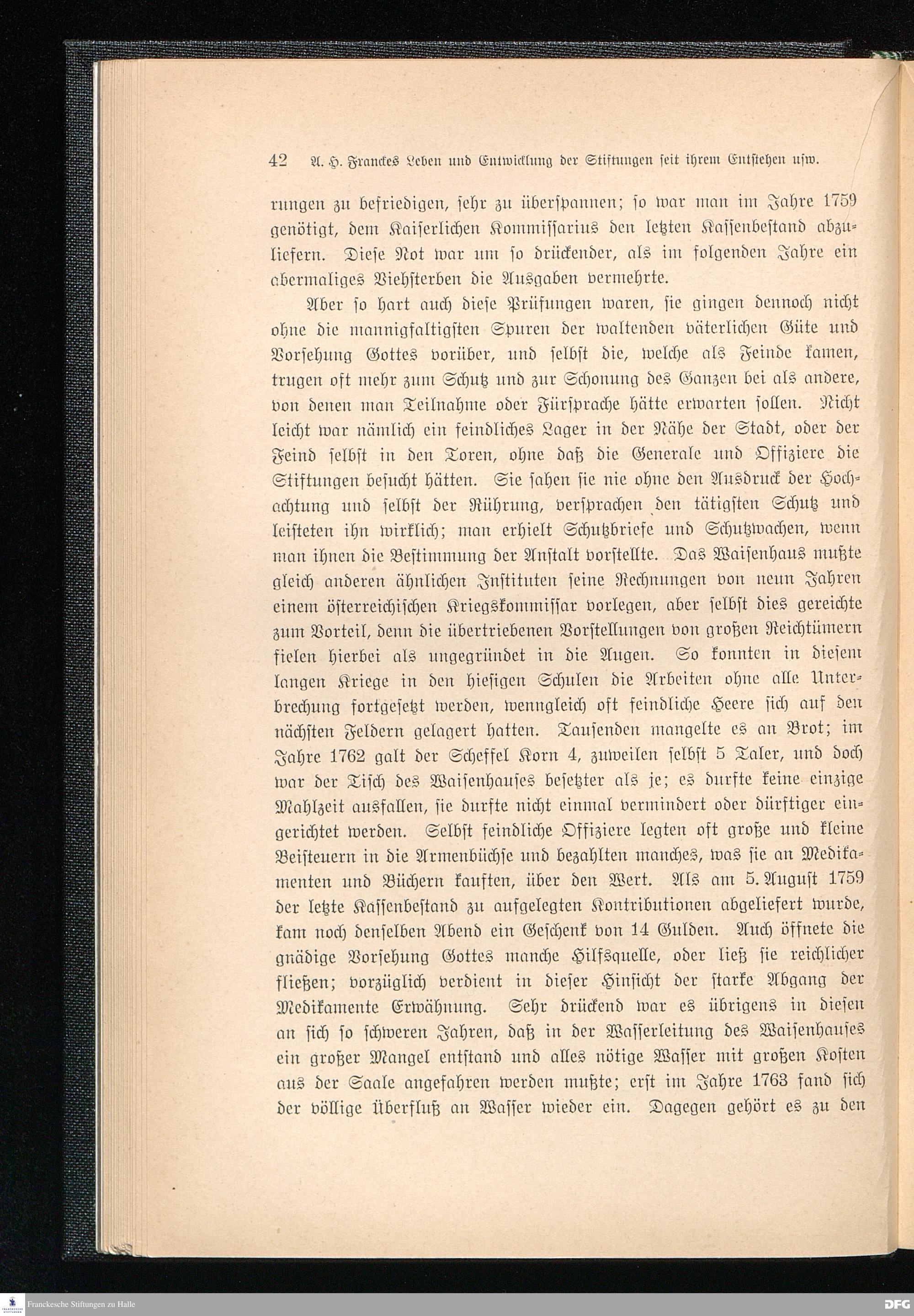 42 A. H. Franckes Leben und Entwicklung der Stiftungen seit ihrem Entstehen usw.

rungen zu befriedigen, sehr zu überspannen; so war man im Jahre 1759 genötigt, dem Kaiserlichen Kommissarius den letzten Kassenbestand abzuliefern. Diese Not war um so drückender, als im folgenden Jahre ein abermaliges Viehsterben die Ausgaben vermehrte.

Aber so hart auch diese Prüfungen waren, sie gingen dennoch nicht ohne die mannigfaltigsten Spuren der waltenden väterlichen Güte und Vorsehung Gottes vorüber, und selbst die, welche als Feinde kamen, trugen oft mehr zum Schutz und zur Schonung des Ganzen bei als andere, von denen man Teilnahme oder Fürsprache hätte erwarten sollen. Nicht leicht war nämlich ein feindliches Lager in der Nähe der Stadt, oder der Feind selbst in den Toren, ohne daß die Generale und Offiziere die Stiftungen besucht hätten. Sie sahen sie nie ohne den Ausdruck der Hochachtung und selbst der Rührung, versprachen den tätigsten Schutz und leisteten ihn wirklich; man erhielt Schutzbriefe und Schutzwachen, wenn man ihnen die Bestimmung der Anstalt vorstellte. Das Waisenhaus mußte gleich anderen ähnlichen Instituten seine Rechnungen von neun Jahren einem österreichischen Kriegskommissar vorlegen, aber selbst dies gereichte zum Vorteil, denn die übertriebenen Vorstellungen von großen Reichtümern fielen hierbei als ungegründet in die Augen. So konnten in diesem langen Kriege in den hiesigen Schulen die Arbeiten ohne alle Unterbrechung fortgesetzt werden, wenngleich oft feindliche Heere sich auf den nächsten Feldern gelagert hatten. Tausenden mangelte es an Brot; im Jahre 1762 galt der Scheffel Korn 4, zuweilen selbst 5 Taler, und doch war der Tisch des Waisenhauses besetzter als je; es durfte keine einzige Mahlzeit ausfallen, sie durfte nicht einmal vermindert oder dürftiger eingerichtet werden. Selbst feindliche Offiziere legten oft große und kleine Beisteuern in die Armenbüchse und bezahlten manches, was sie an Medikamenten und Büchern kauften, über den Wert. Als am 5. August 1759 der letzte Kassenbestand zu aufgelegten Kontributionen abgeliefert wurde, kam noch denselben Abend ein Geschenk von 14 Gulden. Auch öffnete die gnädige Vorsehung Gottes manche Hilfsquelle, oder ließ sie reichlicher fließen; vorzüglich verdient in dieser Hinsicht der starke Abgang der Medikamente Erwähnung. Sehr drückend war es übrigens in diesen an sich so schweren Jahren, daß in der Wasserleitung des Waisenhauses ein großer Mangel entstand und alles nötige Wasser mit großen Kosten aus der Saale angefahren werden mußte; erst im Jahre 1763 fand sich der völlige Überfluß an Wasser wieder ein. Dagegen gehört es zu den

Franckesche Stiftungen zu Halle
DFG